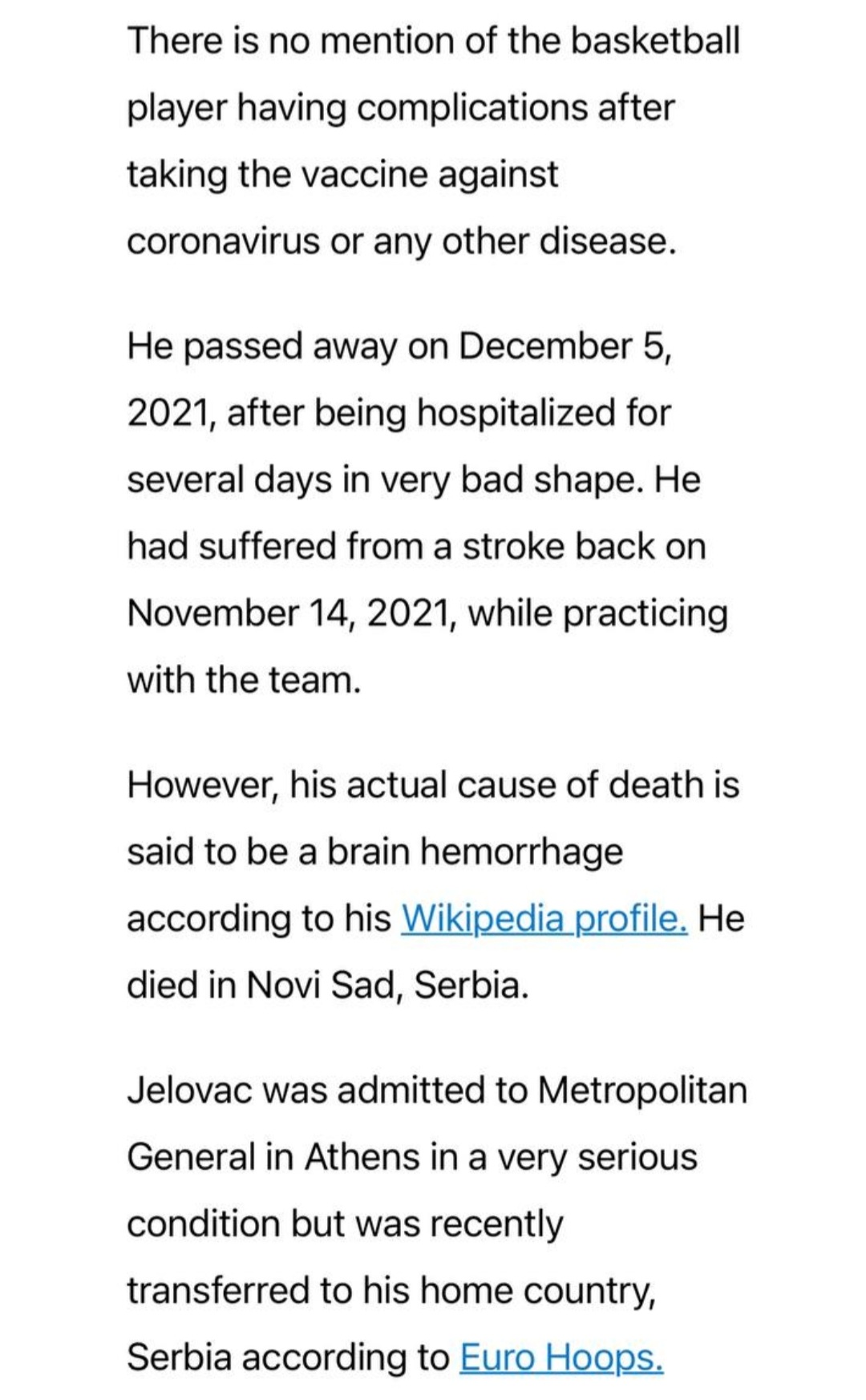 There is no mention of the basketball player having complications after taking the vaccine against coronavirus or any other disease.

He passed away on December 5, 2021, after being hospitalized for several days in very bad shape. He had suffered from a stroke back on November 14, 2021, while practicing with the team.

However, his actual cause of death is said to be a brain hemorrhage according to his Wikipedia profile. He died in Novi Sad, Serbia.

Jelovac was admitted to Metropolitan General in Athens in a very serious condition but was recently transferred to his home country, Serbia according to Euro Hoops.